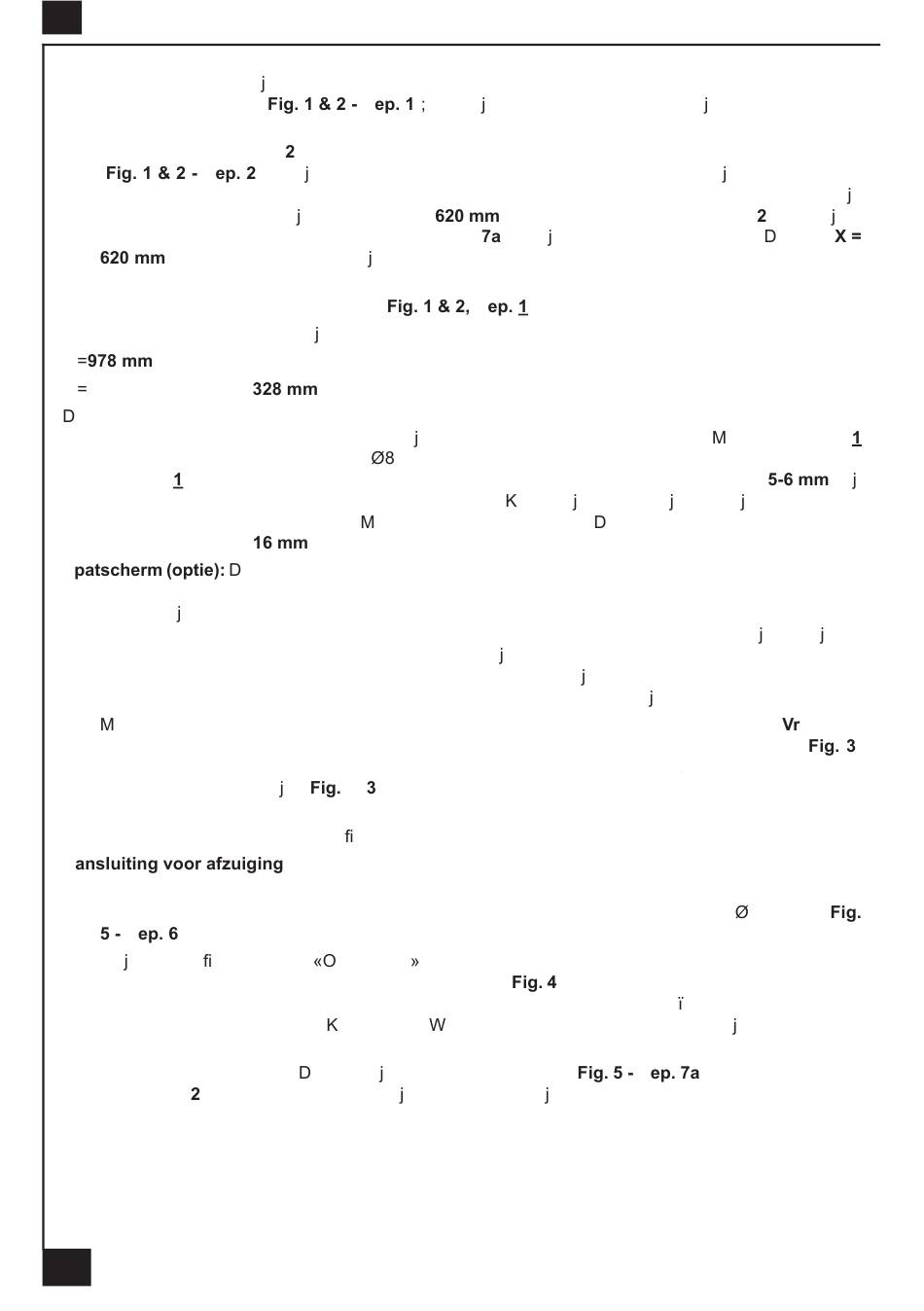 j
Fig. 1 & 2 - ep. 1 ; j j

2
Fig. 1 & 2 - ep. 2 j j
j
j 620 mm 2 j
7a j D X =
620 mm j

Fig. 1 & 2, ep. 1

j
=978 mm
= 328 mm
D
j M 1
Ø8
1 5-6 mm j
K j j j
M D
16 mm
patscherm (optie): D

j
j j
j
j
j
M Vr
Fig. 3

j Fig. 3

fi
ansluiting voor afzuiging

Ø Fig.
5 - ep. 6
j fi «O »
Fig. 4
ï
K W j

D j Fig. 5 - ep. 7a
2 j j